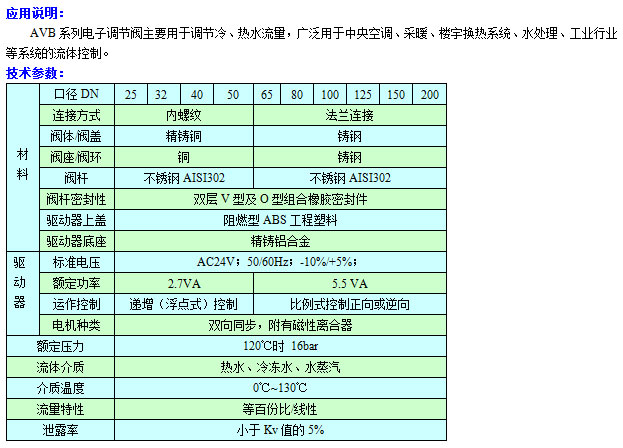 应用说明：

AVB 系列电子调节阀主要用于调节冷、热水流量，广泛用于中央空调、采暖、楼宇换热系统、水处理、工业行业等系统的流体控制。

技术参数：

| | 口径 DN | 25 | 32 | 40 | 50 | 65 | 80 | 100 | 125 | 150 | 200 |
|---|---|---|---|---|---|---|---|---|---|---|---|
| 材料 | 连接方式 | 内螺纹 | | | | 法兰连接 | | | | | |
| | 阀体/阀盖 | 精铸铜 | | | | 铸钢 | | | | | |
| | 阀座/阀环 | 铜 | | | | 铸钢 | | | | | |
| | 阀杆 | 不锈钢 AISI302 | | | | 不锈钢 AISI302 | | | | | |
| | 阀杆密封性 | 双层 V 型及 O 型组合橡胶密封件 | | | | | | | | | |
| | 驱动器上盖 | 阻燃型 ABS 工程塑料 | | | | | | | | | |
| | 驱动器底座 | 精铸铝合金 | | | | | | | | | |
| 驱动器 | 标准电压 | AC24V；50/60Hz；-10%/+5%； | | | | | | | | | |
| | 额定功率 | 2.7VA | | | | 5.5 VA | | | | | |
| | 运作控制 | 递增（浮点式）控制 | | | | 比例式控制正向或逆向 | | | | | |
| | 电机种类 | 双向同步，附有磁性离合器 | | | | | | | | | |
| 额定压力 | | 120℃时 16bar | | | | | | | | | |
| 流体介质 | | 热水、冷冻水、水蒸汽 | | | | | | | | | |
| 介质温度 | | 0℃~130℃ | | | | | | | | | |
| 流量特性 | | 等百份比/线性 | | | | | | | | | |
| 泄露率 | | 小于 Kv 值的 5% | | | | | | | | | |